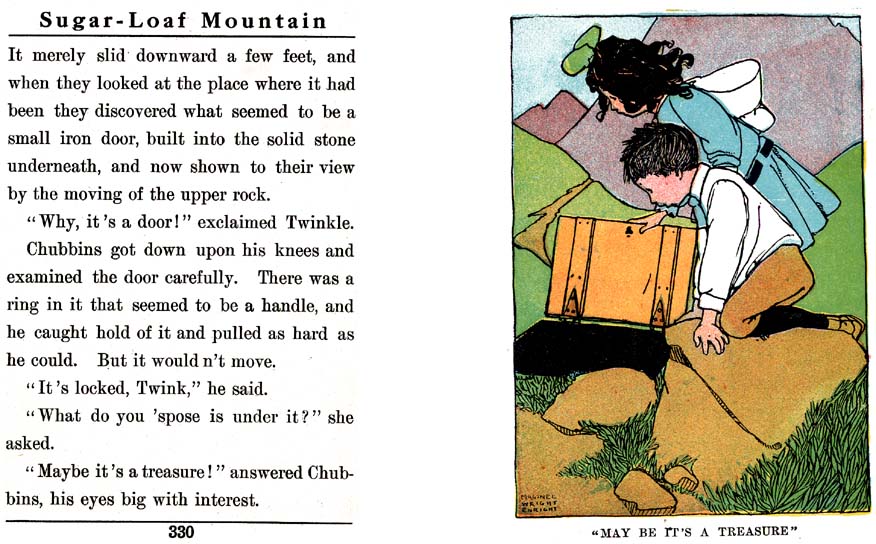 Sugar-Loaf Mountain

It merely slid downward a few feet, and when they looked at the place where it had been they discovered what seemed to be a small iron door, built into the solid stone underneath, and now shown to their view by the moving of the upper rock.

"Why, it's a door!" exclaimed Twinkle.

Chubbins got down upon his knees and examined the door carefully. There was a ring in it that seemed to be a handle, and he caught hold of it and pulled as hard as he could. But it would n't move.

"It's locked, Twink," he said.

"What do you 'spose is under it?" she asked.

"Maybe it's a treasure!" answered Chubbins, his eyes big with interest.

330

MAGINEL WRIGHT ENRIGHT

"MAY BE IT'S A TREASURE"